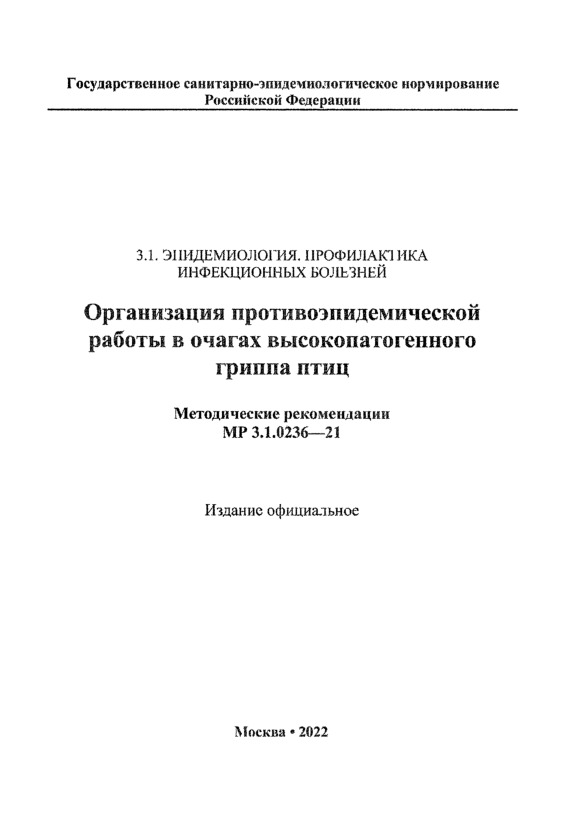 Государственное санитарно-эпидемиологическое нормирование
Российской Федерации

3.1. ЭПИДЕМИОЛОГИЯ. ПРОФИЛАКТИКА
ИНФЕКЦИОННЫХ БОЛЕЗНЕЙ

Организация противоэпидемической работы в очагах высокопатогенного гриппа птиц

Методические рекомендации
МР 3.1.0236—21

Издание официальное

Москва • 2022